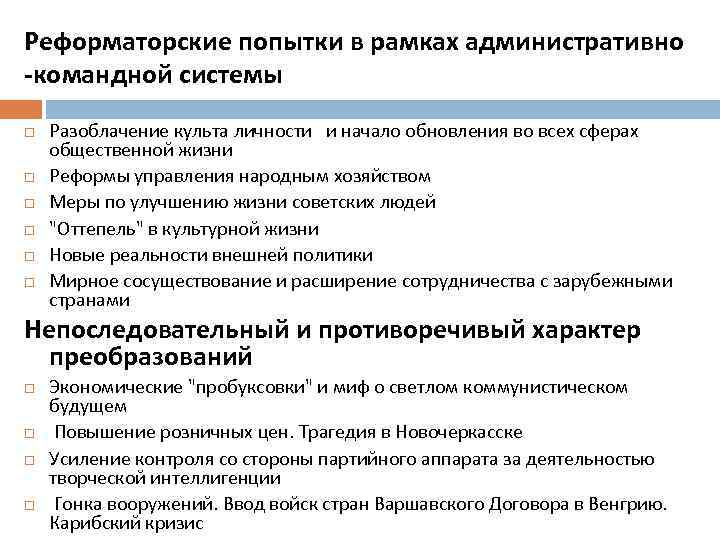 Реформаторские попытки в рамках административно -командной системы

□ Разоблачение культа личности и начало обновления во всех сферах общественной жизни
□ Реформы управления народным хозяйством
□ Меры по улучшению жизни советских людей
□ "Оттепель" в культурной жизни
□ Новые реальности внешней политики
□ Мирное сосуществование и расширение сотрудничества с зарубежными странами

Непоследовательный и противоречивый характер преобразований

□ Экономические "пробуксовки" и миф о светлом коммунистическом будущем
□ Повышение розничных цен. Трагедия в Новочеркасске
□ Усиление контроля со стороны партийного аппарата за деятельностью творческой интеллигенции
□ Гонка вооружений. Ввод войск стран Варшавского Договора в Венгрию. Карибский кризис